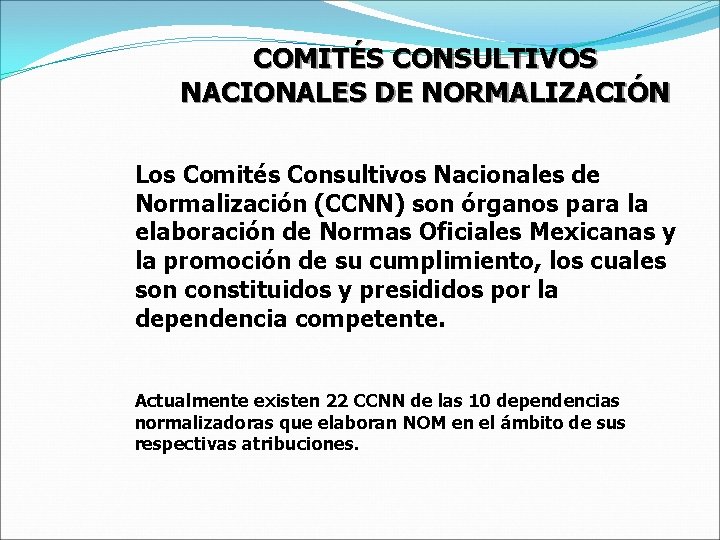 COMITÉS CONSULTIVOS NACIONALES DE NORMALIZACIÓN

Los Comités Consultivos Nacionales de Normalización (CCNN) son órganos para la elaboración de Normas Oficiales Mexicanas y la promoción de su cumplimiento, los cuales son constituidos y presididos por la dependencia competente.

Actualmente existen 22 CCNN de las 10 dependencias normalizadoras que elaboran NOM en el ámbito de sus respectivas atribuciones.